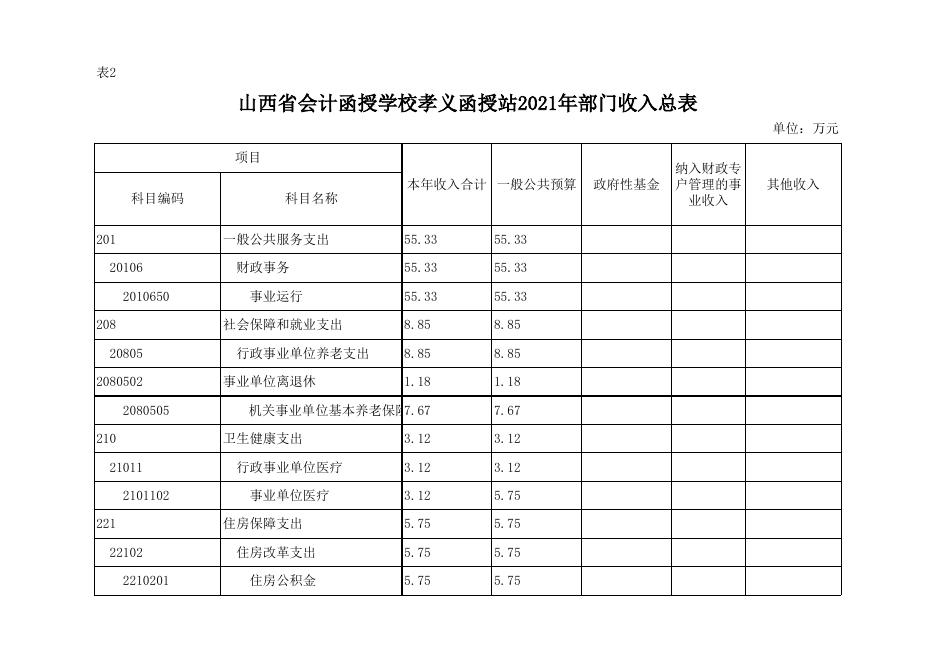 表2

山西省会计函授学校孝义函授站2021年部门收入总表

单位：万元

| 项目 | | 本年收入合计 | 一般公共预算 | 政府性基金 | 纳入财政专户管理的事业收入 | 其他收入 |
|---|---|---|---|---|---|---|
| 科目编码 | 科目名称 | | | | | |
| 201 | 一般公共服务支出 | 55.33 | 55.33 | | | |
| 20106 | 财政事务 | 55.33 | 55.33 | | | |
| 2010650 | 事业运行 | 55.33 | 55.33 | | | |
| 208 | 社会保障和就业支出 | 8.85 | 8.85 | | | |
| 20805 | 行政事业单位养老支出 | 8.85 | 8.85 | | | |
| 2080502 | 事业单位离退休 | 1.18 | 1.18 | | | |
| 2080505 | 机关事业单位基本养老保险 | 7.67 | 7.67 | | | |
| 210 | 卫生健康支出 | 3.12 | 3.12 | | | |
| 21011 | 行政事业单位医疗 | 3.12 | 3.12 | | | |
| 2101102 | 事业单位医疗 | 3.12 | 5.75 | | | |
| 221 | 住房保障支出 | 5.75 | 5.75 | | | |
| 22102 | 住房改革支出 | 5.75 | 5.75 | | | |
| 2210201 | 住房公积金 | 5.75 | 5.75 | | | |